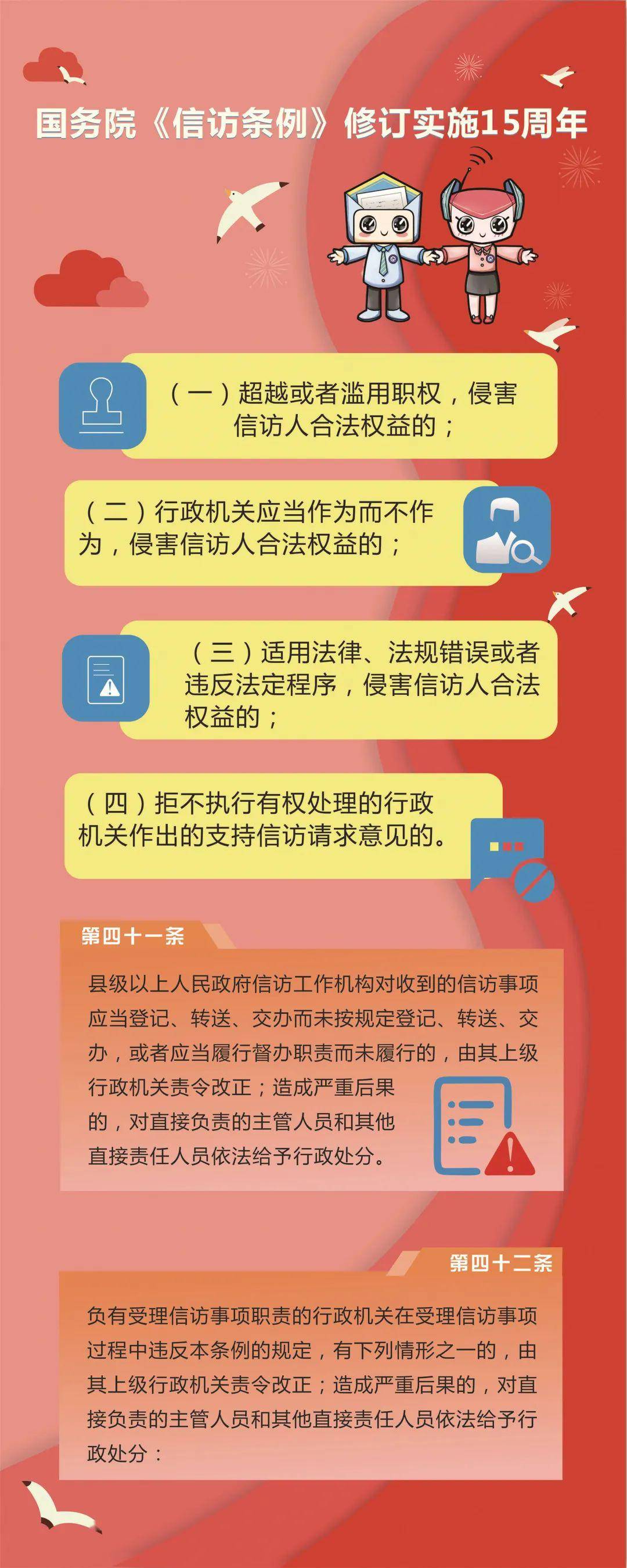 国务院《信访条例》修订实施15周年

（一）超越或者滥用职权，侵害信访人合法权益的；

（二）行政机关应当作为而不作为，侵害信访人合法权益的；

（三）适用法律、法规错误或者违反法定程序，侵害信访人合法权益的；

（四）拒不执行有权处理的行政机关作出的支持信访请求意见的。

第四十一条

县级以上人民政府信访工作机构对收到的信访事项应当登记、转送、交办而未按规定登记、转送、交办，或者应当履行督办职责而未履行的，由其上级行政机关责令改正；造成严重后果的，对直接负责的主管人员和其他直接责任人员依法给予行政处分。

第四十二条

负有受理信访事项职责的行政机关在受理信访事项过程中违反本条例的规定，有下列情形之一的，由其上级行政机关责令改正；造成严重后果的，对直接负责的主管人员和其他直接责任人员依法给予行政处分：